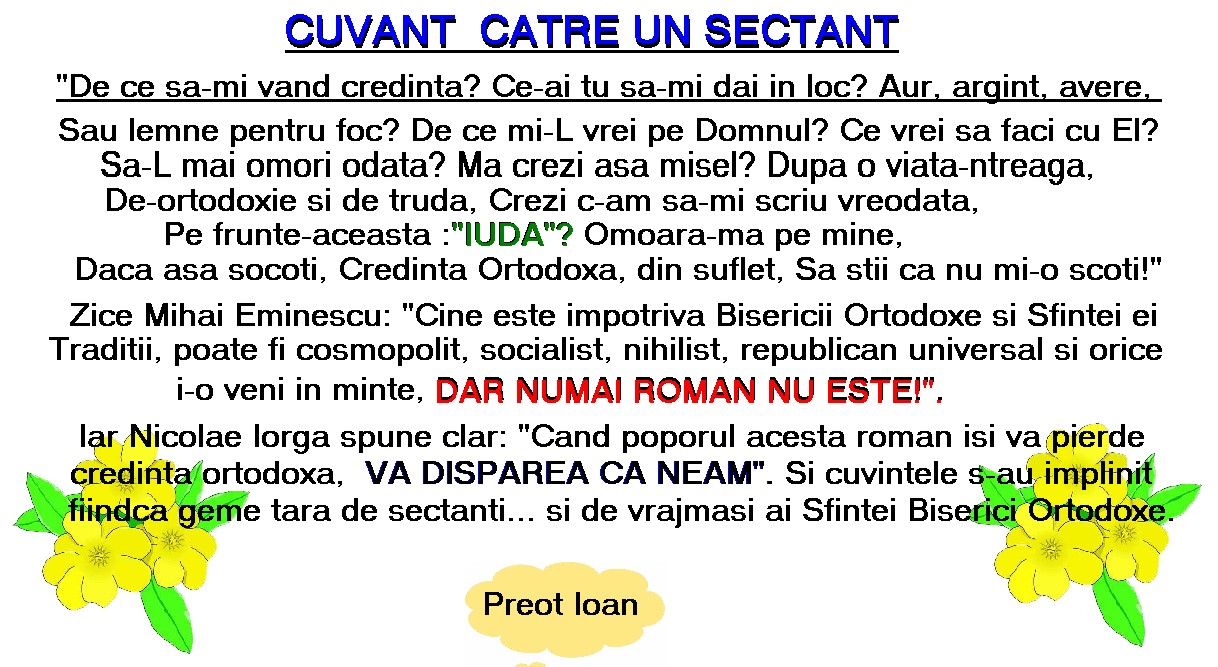 CUVANT CATRE UN SECTANT

"De ce sa-mi vand credinta? Ce-ai tu sa-mi dai in loc? Aur, argint, avere,
Sau lemne pentru foc? De ce mi-L vrei pe Domnul? Ce vrei sa faci cu El?
Sa-L mai omori odata? Ma crezi asa misel? Dupa o viata-ntreaga,
De-ortodoxie si de truda, Crezi c-am sa-mi scriu vreodata,
Pe frunte-aceasta :"IUDA"? Omoara-ma pe mine,
Daca asa socoti, Credinta Ortodoxa, din suflet, Sa stii ca nu mi-o scoti!"

Zice Mihai Eminescu: "Cine este impotriva Bisericii Ortodoxe si Sfintei ei Traditii, poate fi cosmopolit, socialist, nihilist, republican universal si orice i-o veni in minte, DAR NUMAI ROMAN NU ESTE!".

Iar Nicolae Iorga spune clar: "Cand poporul acesta roman isi va pierde credinta ortodoxa, VA DISPAREA CA NEAM". Si cuvintele s-au implinit fiindca geme tara de sectanti... si de vrajmasi ai Sfintei Biserici Ortodoxe.

Preot Ioan